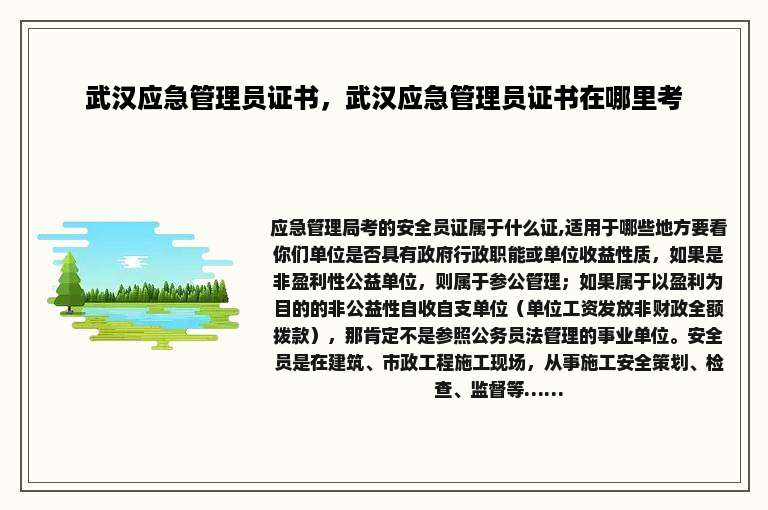 武汉应急管理员证书，武汉应急管理员证书在哪里考

应急管理局考的安全员证属于什么证,适用于哪些地方要看你们单位是否具有政府行政职能或单位收益性质，如果是非盈利性公益单位，则属于参公管理；如果属于以盈利为目的的非公益性自收自支单位（单位工资发放非财政全额拨款），那肯定不是参照公务员法管理的事业单位。安全员是在建筑、市政工程施工现场，从事施工安全策划、检查、监督等......